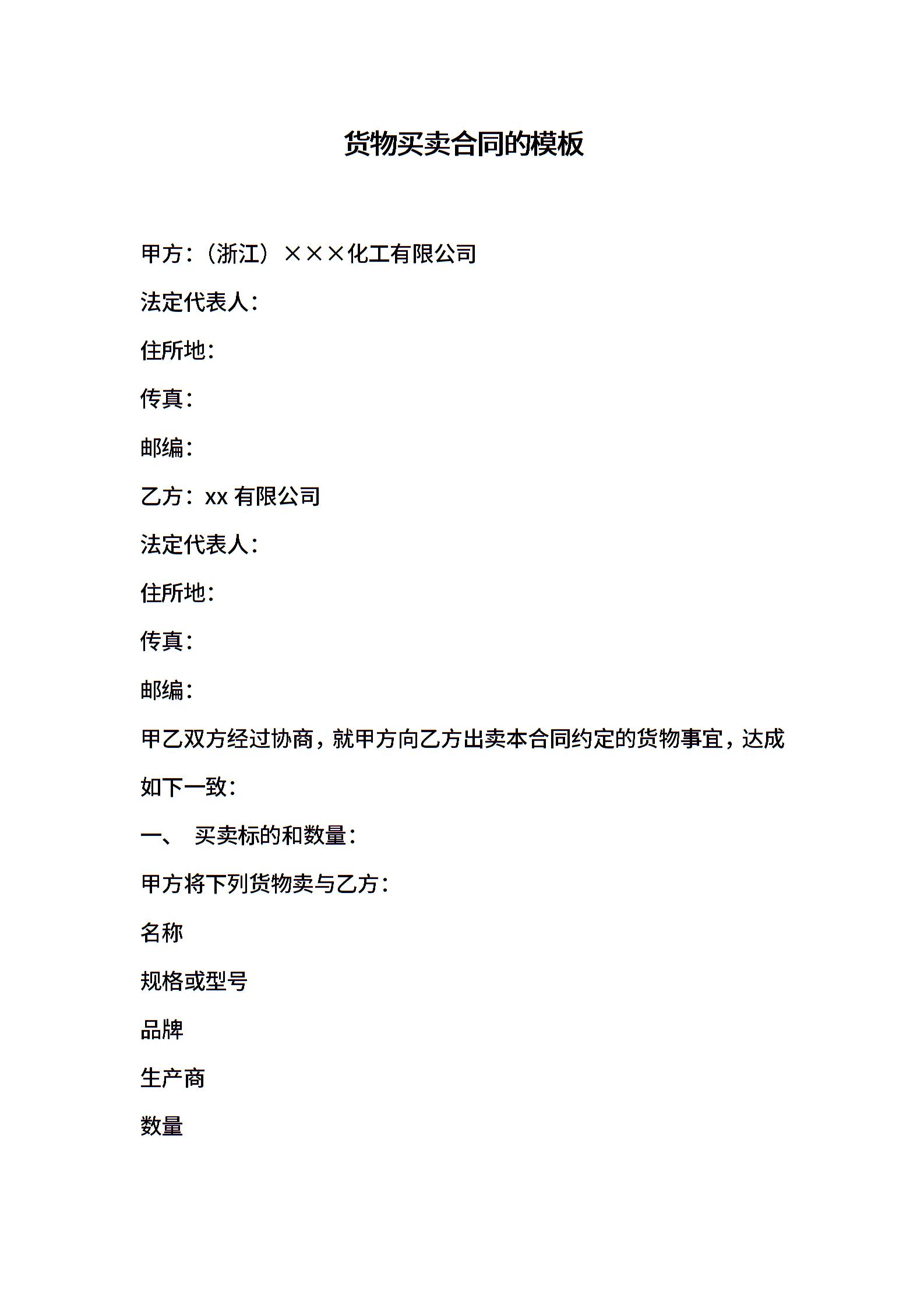 货物买卖合同的模板

甲方：（浙江）×××化工有限公司

法定代表人：

住所地：

传真：

邮编：

乙方：xx 有限公司

法定代表人：

住所地：

传真：

邮编：

甲乙双方经过协商，就甲方向乙方出卖本合同约定的货物事宜，达成如下一致：

一、 买卖标的和数量：

甲方将下列货物卖与乙方：

名称

规格或型号

品牌

生产商

数量